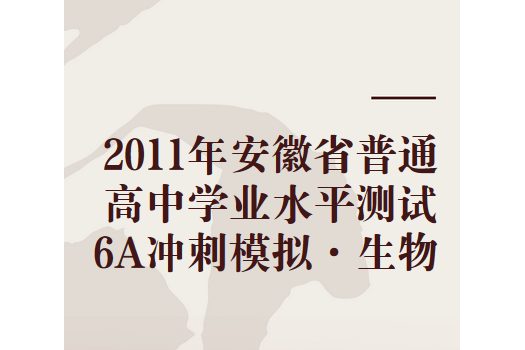 2011年安徽省普通高中学业水平测试6A冲刺模拟·生物